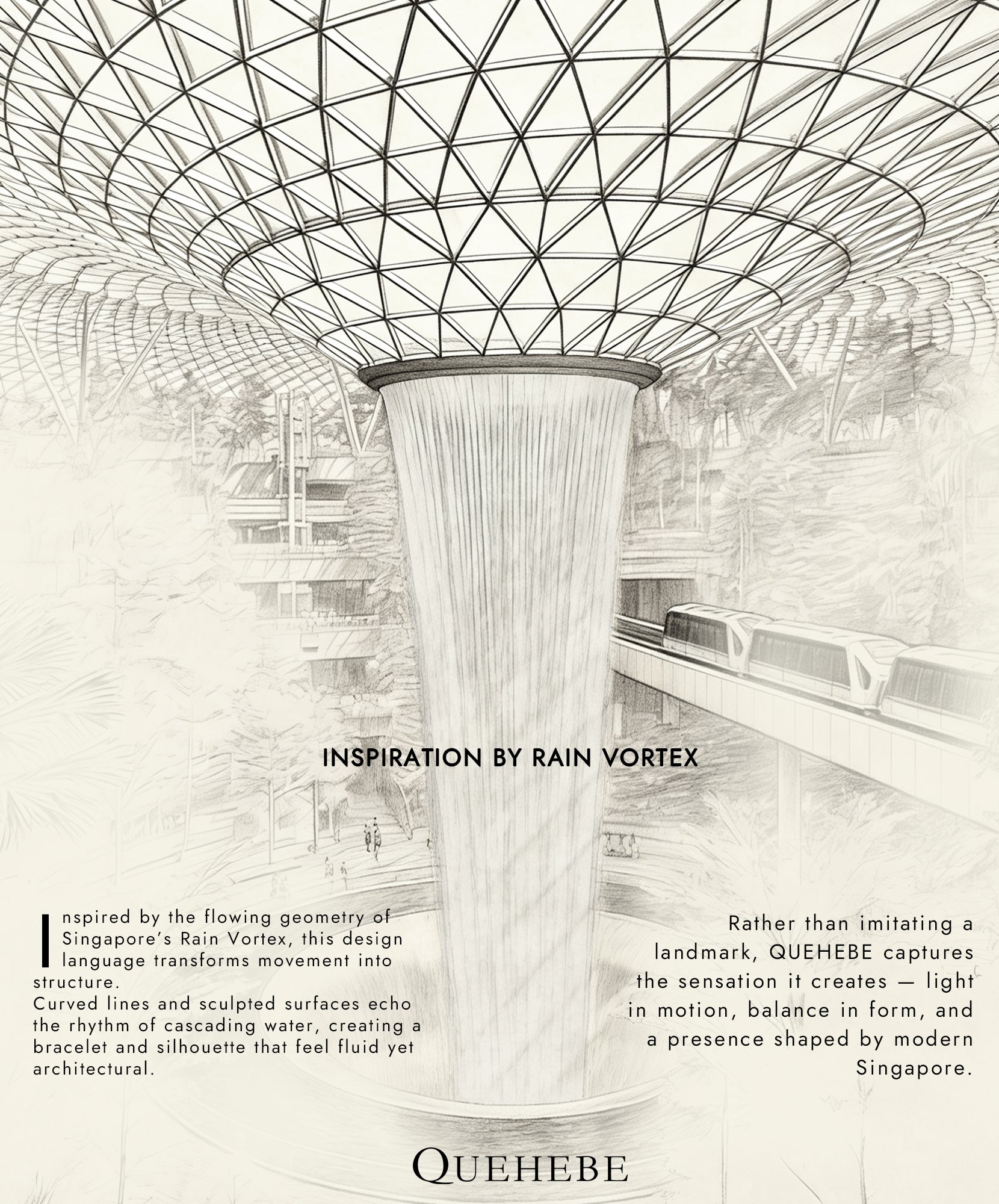 INSPIRATION BY RAIN VORTEX

Inspired by the flowing geometry of Singapore's Rain Vortex, this design language transforms movement into structure.
Curved lines and sculpted surfaces echo the rhythm of cascading water, creating a bracelet and silhouette that feel fluid yet architectural.

Rather than imitating a landmark, QUEHEBE captures the sensation it creates — light in motion, balance in form, and a presence shaped by modern Singapore.

QUEHEBE